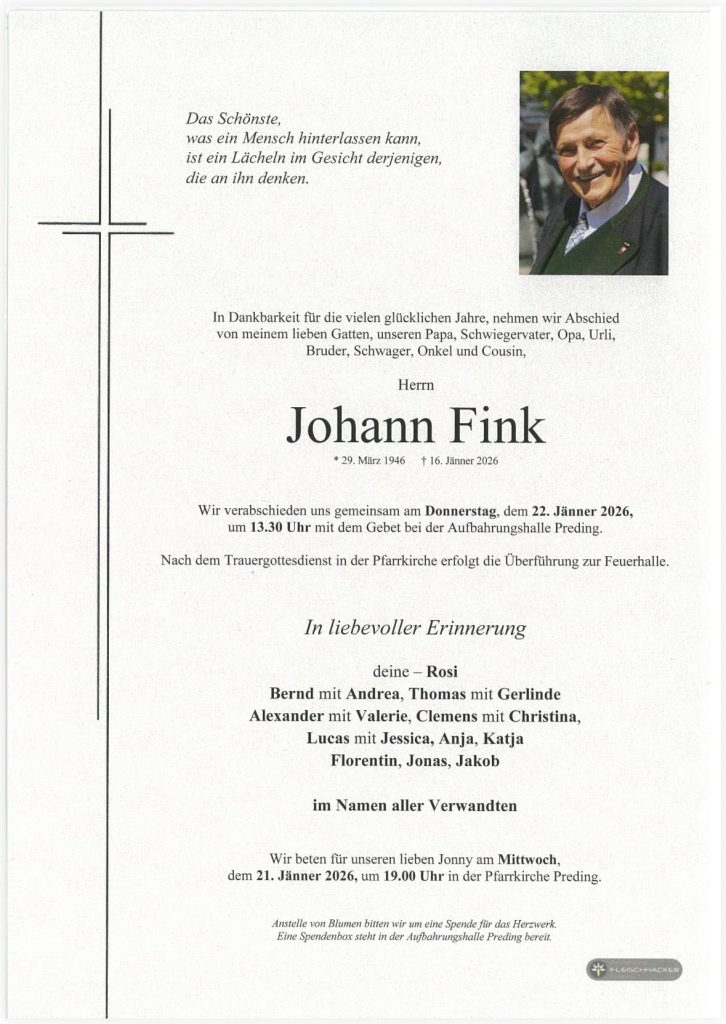 Das Schönste,
was ein Mensch hinterlassen kann,
ist ein Lächeln im Gesicht derjenigen,
die an ihn denken.

In Dankbarkeit für die vielen glücklichen Jahre, nehmen wir Abschied von meinem lieben Gatten, unseren Papa, Schwiegervater, Opa, Urli, Bruder, Schwager, Onkel und Cousin,

Herrn

Johann Fink

* 29. März 1946 † 16. Jänner 2026

Wir verabschieden uns gemeinsam am Donnerstag, dem 22. Jänner 2026, um 13.30 Uhr mit dem Gebet bei der Aufbahrungshalle Preding.

Nach dem Trauergottesdienst in der Pfarrkirche erfolgt die Überführung zur Feuerhalle.

In liebevoller Erinnerung

deine – Rosi
Bernd mit Andrea, Thomas mit Gerlinde
Alexander mit Valerie, Clemens mit Christina,
Lucas mit Jessica, Anja, Katja
Florentin, Jonas, Jakob

im Namen aller Verwandten

Wir beten für unseren lieben Jonny am Mittwoch, dem 21. Jänner 2026, um 19.00 Uhr in der Pfarrkirche Preding.

Anstelle von Blumen bitten wir um eine Spende für das Herzwerk.
Eine Spendenbox steht in der Aufbahrungshalle Preding bereit.

FLEISCHHACKER